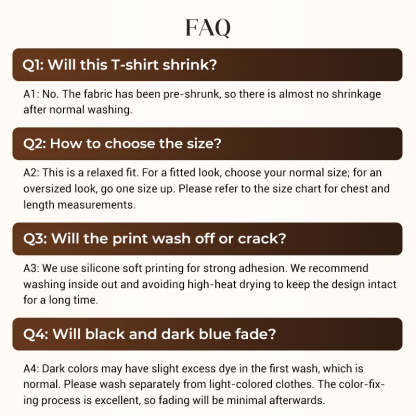 FAQ

Q1: Will this T-shirt shrink?

A1: No. The fabric has been pre-shrunk, so there is almost no shrinkage after normal washing.

Q2: How to choose the size?

A2: This is a relaxed fit. For a fitted look, choose your normal size; for an oversized look, go one size up. Please refer to the size chart for chest and length measurements.

Q3: Will the print wash off or crack?

A3: We use silicone soft printing for strong adhesion. We recommend washing inside out and avoiding high-heat drying to keep the design intact for a long time.

Q4: Will black and dark blue fade?

A4: Dark colors may have slight excess dye in the first wash, which is normal. Please wash separately from light-colored clothes. The color-fixing process is excellent, so fading will be minimal afterwards.